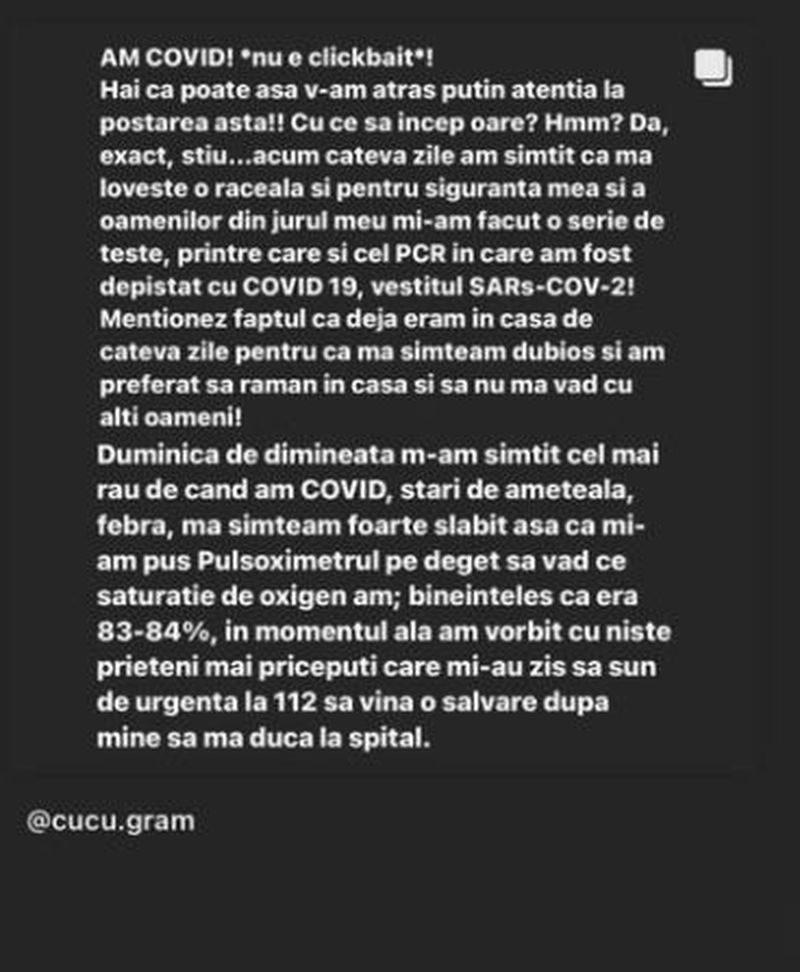 AM COVID! *nu e clickbait*!
Hai ca poate asa v-am atras putin atentia la postarea asta!! Cu ce sa incep oare? Hmm? Da, exact, stiu...acum cateva zile am simtit ca ma loveste o raceala si pentru siguranta mea si a oamenilor din jurul meu mi-am facut o serie de teste, printre care si cel PCR in care am fost depistat cu COVID 19, vestitul SARs-COV-2! Mentionez faptul ca deja eram in casa de cateva zile pentru ca ma simteam dubios si am preferat sa raman in casa si sa nu ma vad cu alti oameni!
Duminica de dimineata m-am simtit cel mai rau de cand am COVID, stari de ameteala, febra, ma simteam foarte slabit asa ca mi-am pus Pulsoximetrul pe deget sa vad ce saturatie de oxigen am; bineinteles ca era 83-84%, in momentul ala am vorbit cu niste prieteni mai priceputi care mi-au zis sa sun de urgenta la 112 sa vina o salvare dupa mine sa ma duca la spital.

@cucu.gram